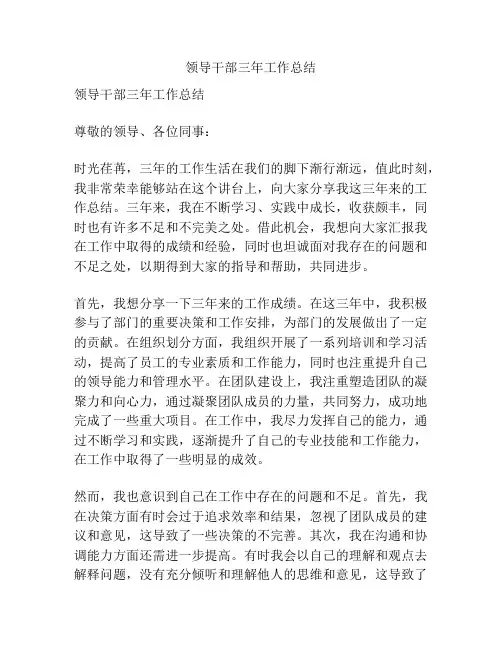 领导干部三年工作总结

领导干部三年工作总结

尊敬的领导、各位同事：

时光荏苒，三年的工作生活在我们的脚下渐行渐远，值此时刻，我非常荣幸能够站在这个讲台上，向大家分享我这三年来的工作总结。三年来，我在不断学习、实践中成长，收获颇丰，同时也有许多不足和不完美之处。借此机会，我想向大家汇报我在工作中取得的成绩和经验，同时也坦诚面对我存在的问题和不足之处，以期得到大家的指导和帮助，共同进步。

首先，我想分享一下三年来的工作成绩。在这三年中，我积极参与了部门的重要决策和工作安排，为部门的发展做出了一定的贡献。在组织划分方面，我组织开展了一系列培训和学习活动，提高了员工的专业素质和工作能力，同时也注重提升自己的领导能力和管理水平。在团队建设上，我注重塑造团队的凝聚力和向心力，通过凝聚团队成员的力量，共同努力，成功地完成了一些重大项目。在工作中，我尽力发挥自己的能力，通过不断学习和实践，逐渐提升了自己的专业技能和工作能力，在工作中取得了一些明显的成效。

然而，我也意识到自己在工作中存在的问题和不足。首先，我在决策方面有时会过于追求效率和结果，忽视了团队成员的建议和意见，这导致了一些决策的不完善。其次，我在沟通和协调能力方面还需进一步提高。有时我会以自己的理解和观点去解释问题，没有充分倾听和理解他人的思维和意见，这导致了